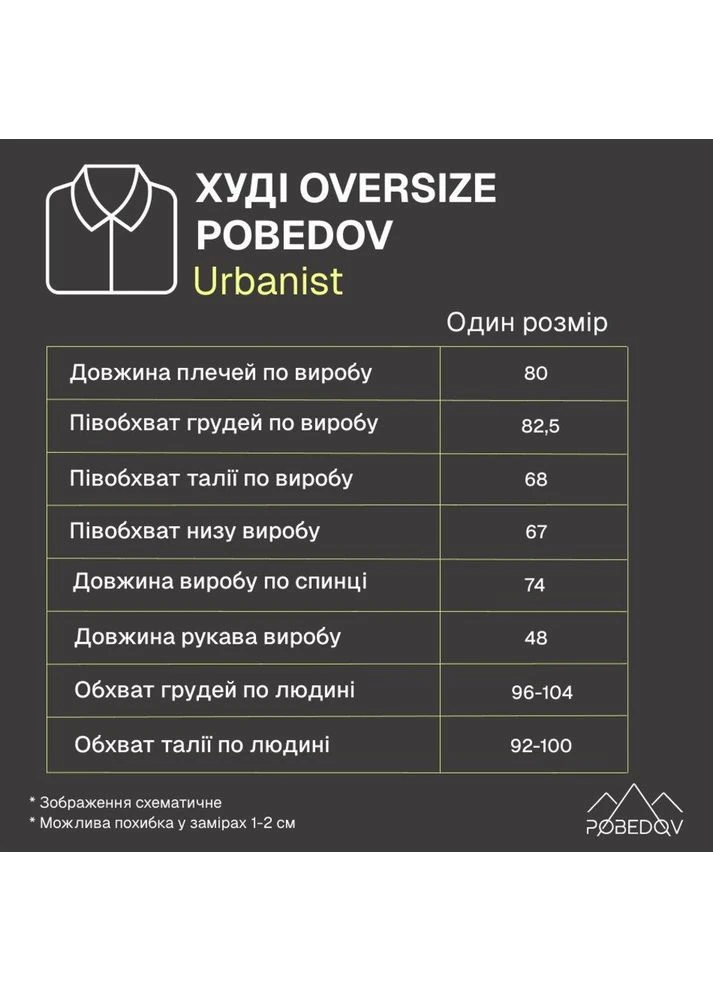 ХУДІ OVERSIZE POBEDOV
Urbanist

| | Один розмір |
|---|---|
| Довжина плечей по виробу | 80 |
| Півобхват грудей по виробу | 82,5 |
| Півобхват талії по виробу | 68 |
| Півобхват низу виробу | 67 |
| Довжина виробу по спинці | 74 |
| Довжина рукава виробу | 48 |
| Обхват грудей по людині | 96-104 |
| Обхват талії по людині | 92-100 |

* Зображення схематичне
* Можлива похибка у замірах 1-2 см

POBEDOV